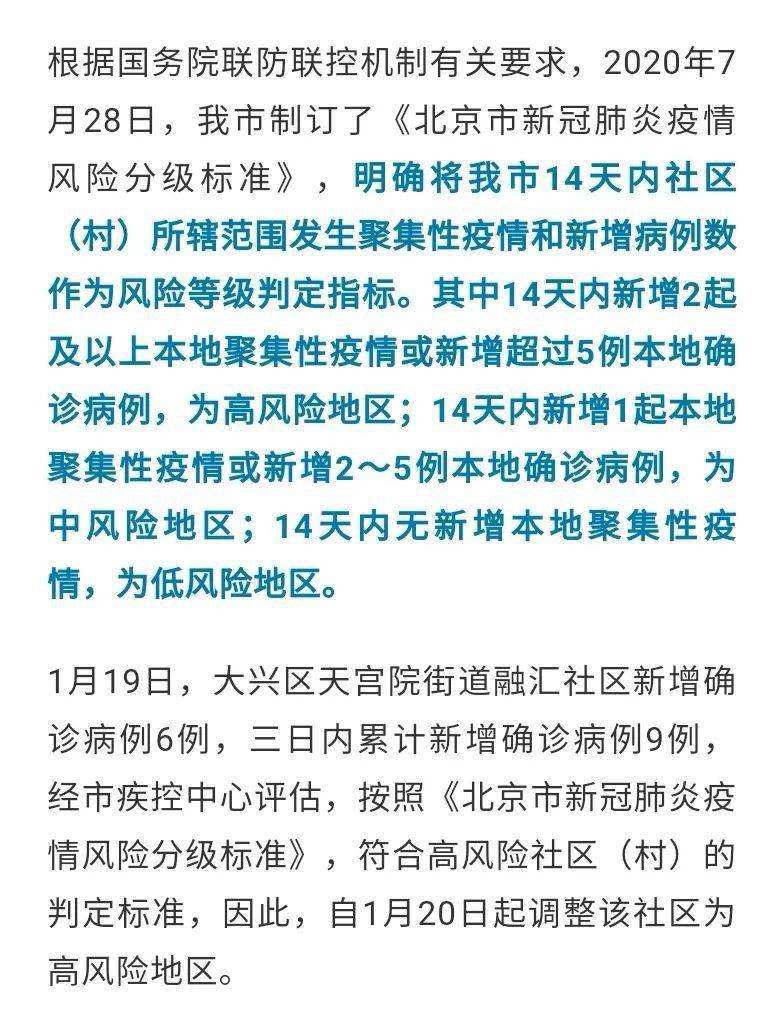 根据国务院联防联控机制有关要求，2020年7月28日，我市制订了《北京市新冠肺炎疫情风险分级标准》，明确将我市14天内社区（村）所辖范围发生聚集性疫情和新增病例数作为风险等级判定指标。其中14天内新增2起及以上本地聚集性疫情或新增超过5例本地确诊病例，为高风险地区；14天内新增1起本地聚集性疫情或新增2～5例本地确诊病例，为中风险地区；14天内无新增本地聚集性疫情，为低风险地区。

1月19日，大兴区天宫院街道融汇社区新增确诊病例6例，三日内累计新增确诊病例9例，经市疾控中心评估，按照《北京市新冠肺炎疫情风险分级标准》，符合高风险社区（村）的判定标准，因此，自1月20日起调整该社区为高风险地区。